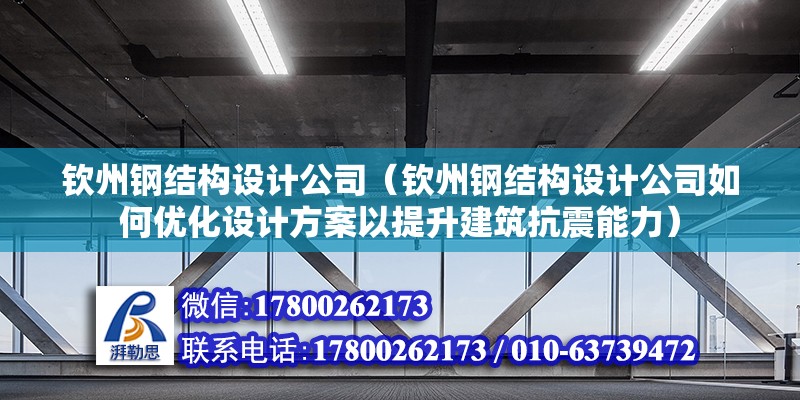 钦州钢结构设计公司（钦州钢结构设计公司如何优化设计方案以提升建筑抗震能力）

湃勒思

微信:17800262173

联系电话:17800262173 / 010-63739472